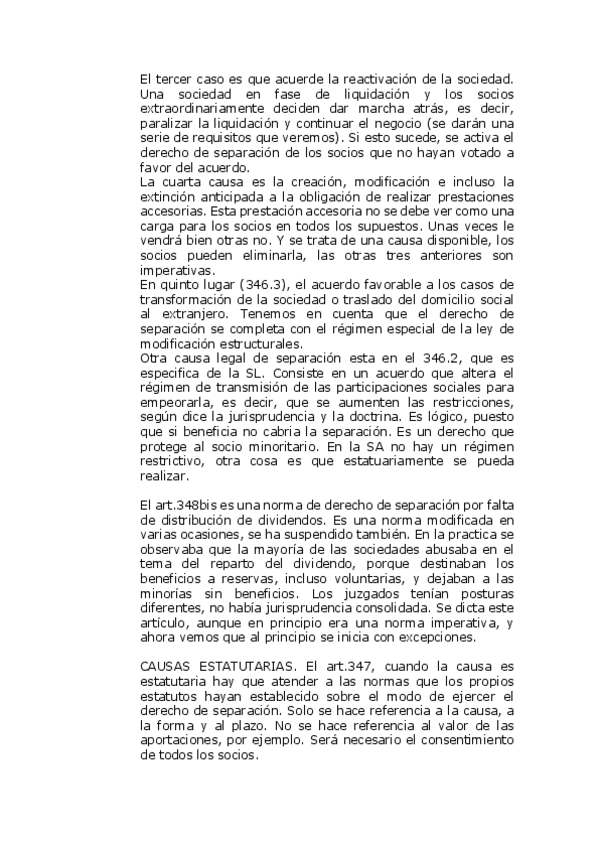 El tercer caso es que acuerde la reactivación de la sociedad. Una sociedad en fase de liquidación y los socios extraordinariamente deciden dar marcha atrás, es decir, paralizar la liquidación y continuar el negocio (se darán una serie de requisitos que veremos). Si esto sucede, se activa el derecho de separación de los socios que no hayan votado a favor del acuerdo.
La cuarta causa es la creación, modificación e incluso la extinción anticipada a la obligación de realizar prestaciones accesorias. Esta prestación accesoria no se debe ver como una carga para los socios en todos los supuestos. Unas veces le vendrá bien otras no. Y se trata de una causa disponible, los socios pueden eliminarla, las otras tres anteriores son imperativas.
En quinto lugar (346.3), el acuerdo favorable a los casos de transformación de la sociedad o traslado del domicilio social al extranjero. Tenemos en cuenta que el derecho de separación se completa con el régimen especial de la ley de modificación estructurales.
Otra causa legal de separación esta en el 346.2, que es especifica de la SL. Consiste en un acuerdo que altera el régimen de transmisión de las participaciones sociales para empeorarla, es decir, que se aumenten las restricciones, según dice la jurisprudencia y la doctrina. Es lógico, puesto que si beneficia no cabria la separación. Es un derecho que protege al socio minoritario. En la SA no hay un régimen restrictivo, otra cosa es que estatuariamente se pueda realizar.

El art.348bis es una norma de derecho de separación por falta de distribución de dividendos. Es una norma modificada en varias ocasiones, se ha suspendido también. En la practica se observaba que la mayoría de las sociedades abusaba en el tema del reparto del dividendo, porque destinaban los beneficios a reservas, incluso voluntarias, y dejaban a las minorías sin beneficios. Los juzgados tenían posturas diferentes, no había jurisprudencia consolidada. Se dicta este artículo, aunque en principio era una norma imperativa, y ahora vemos que al principio se inicia con excepciones.

CAUSAS ESTATUTARIAS. El art.347, cuando la causa es estatutaria hay que atender a las normas que los propios estatutos hayan establecido sobre el modo de ejercer el derecho de separación. Solo se hace referencia a la causa, a la forma y al plazo. No se hace referencia al valor de las aportaciones, por ejemplo. Será necesario el consentimiento de todos los socios.